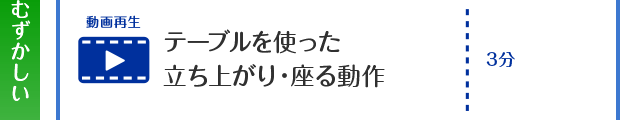 むずかしい

動画再生

テーブルを使った
立ち上がり・座る動作

3分